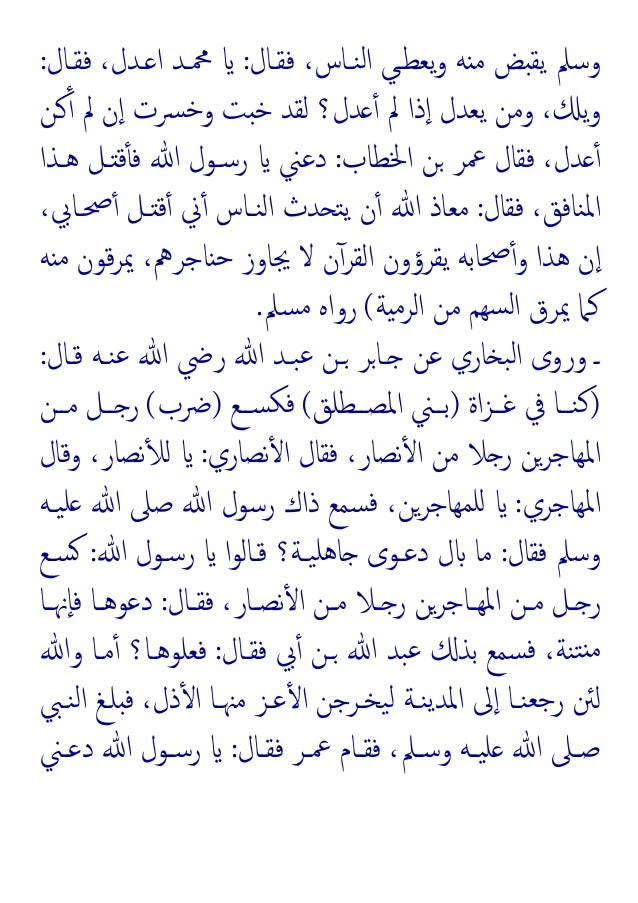 وسلم يقبض منه ويعطي الناس، فقال: يا محمد اعدل، فقال: ويلك، ومن يعدل إذا لم أعدل؟ لقد خبت وخسرت إن لم أكن أعدل، فقال عمر بن الخطاب: دعني يا رسول الله فأقتل هذا المنافق، فقال: معاذ الله أن يتحدث الناس أني أقتل أصحابي، إن هذا وأصحابه يقرؤون القرآن لا يجاوز حناجرهم، يمرقون منه كما يمرق السهم من الرمية) رواه مسلم.

ـ وروى البخاري عن جابر بن عبد الله رضي الله عنه قال: (كنا في غزاة (بني المصطلق) فكسع (ضرب) رجل من المهاجرين رجلا من الأنصار، فقال الأنصاري: يا للأنصار، وقال المهاجري: يا للمهاجرين، فسمع ذاك رسول الله صلى الله عليه وسلم فقال: ما بال دعوى جاهلية؟ قالوا يا رسول الله: كسع رجل من المهاجرين رجلا من الأنصار، فقال: دعوها فإنها منتنة، فسمع بذلك عبد الله بن أبي فقال: فعلوها؟ أما والله لئن رجعنا إلى المدينة ليخرجن الأعز منها الأذل، فبلغ النبي صلى الله عليه وسلم، فقام عمر فقال: يا رسول الله دعني